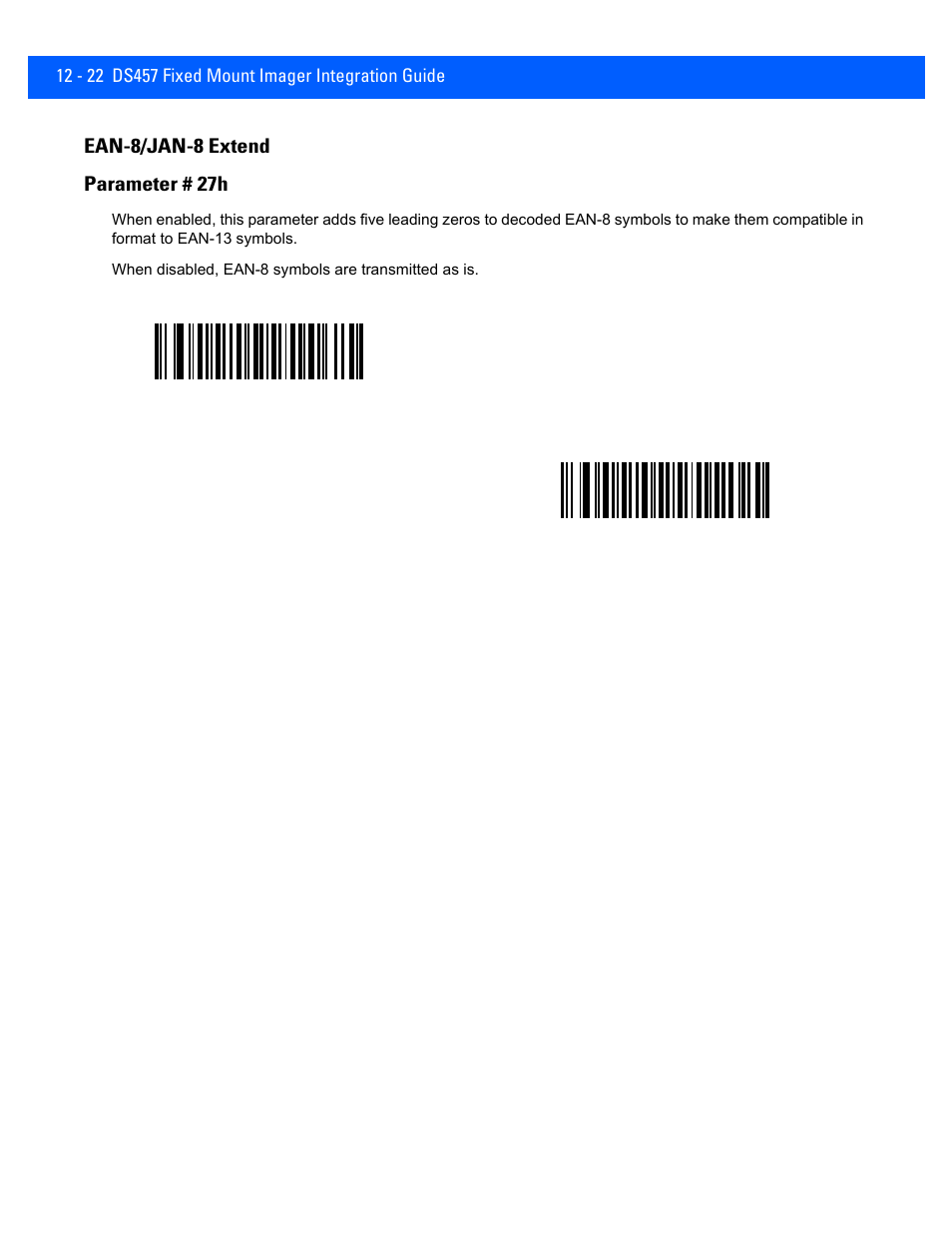 12 - 22 DS457 Fixed Mount Imager Integration Guide

EAN-8/JAN-8 Extend

Parameter # 27h

When enabled, this parameter adds five leading zeros to decoded EAN-8 symbols to make them compatible in format to EAN-13 symbols.

When disabled, EAN-8 symbols are transmitted as is.